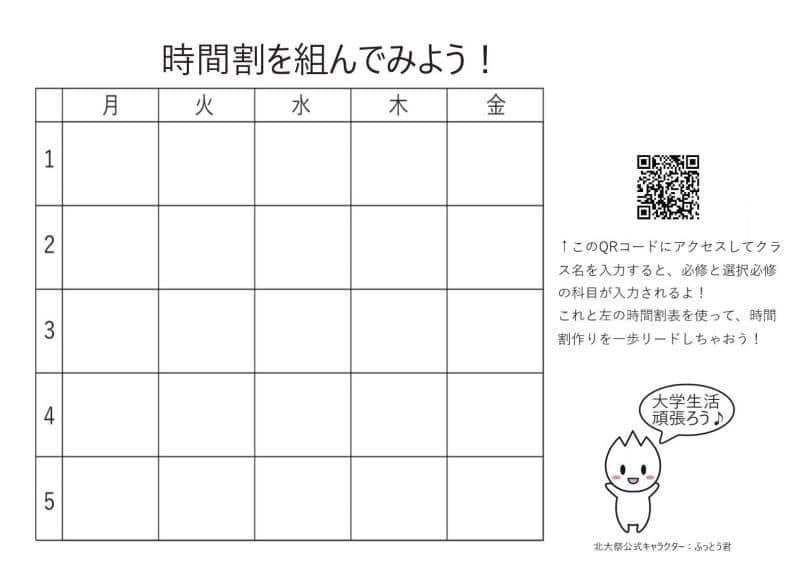 時間割を組んでみよう！

| | 月 | 火 | 水 | 木 | 金 |
|---|---|---|---|---|---|
| 1 | | | | | |
| 2 | | | | | |
| 3 | | | | | |
| 4 | | | | | |
| 5 | | | | | |

↑このQRコードにアクセスしてクラス名を入力すると、必修と選択必修の科目が入力されるよ！
これと左の時間割表を使って、時間割作りを一歩リードしちゃおう！

大学生活頑張ろう♪

北大祭公式キャラクター：ふっとう君